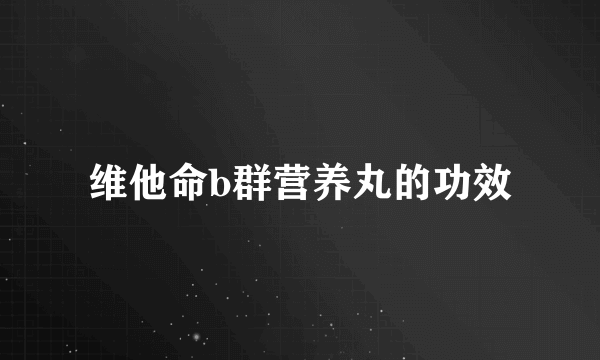 维他命b群营养丸的功效